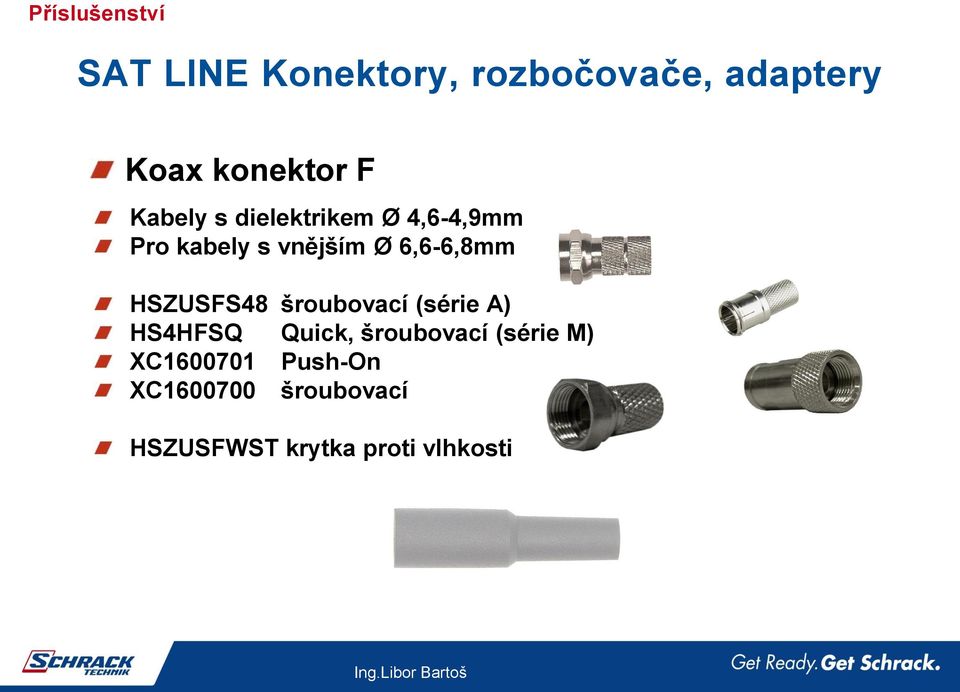 Příslušenství

SAT LINE Konektory, rozbočovače, adaptery

Koax konektor F

Kabely s dielektrikem Ø 4,6-4,9mm
Pro kabely s vnějším Ø 6,6-6,8mm

HSZUSFS48 šroubovací (série A)
HS4HFSQ Quick, šroubovací (série M)
XC1600701 Push-On
XC1600700 šroubovací

HSZUSFWST krytka proti vlhkosti

SCHRACK TECHNIK

Ing.Libor Bartoš

Get Ready. Get Schrack.